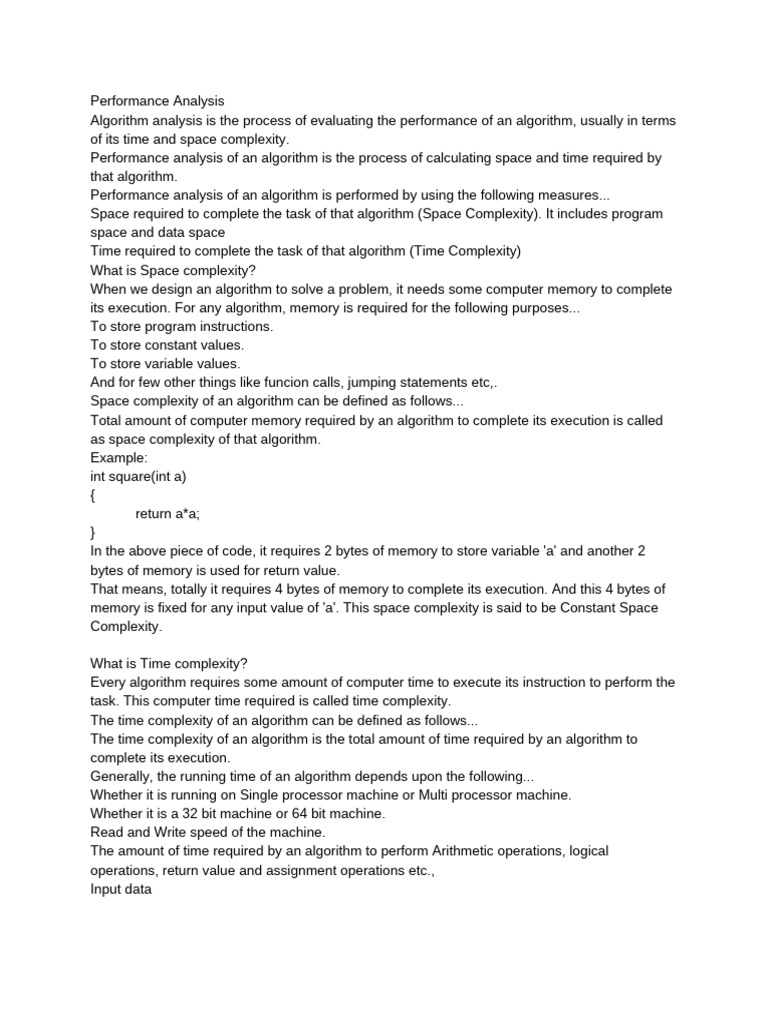 Performance Analysis
Algorithm analysis is the process of evaluating the performance of an algorithm, usually in terms of its time and space complexity.
Performance analysis of an algorithm is the process of calculating space and time required by that algorithm.
Performance analysis of an algorithm is performed by using the following measures...
Space required to complete the task of that algorithm (Space Complexity). It includes program space and data space
Time required to complete the task of that algorithm (Time Complexity)
What is Space complexity?
When we design an algorithm to solve a problem, it needs some computer memory to complete its execution. For any algorithm, memory is required for the following purposes...
To store program instructions.
To store constant values.
To store variable values.
And for few other things like funcion calls, jumping statements etc,.
Space complexity of an algorithm can be defined as follows...
Total amount of computer memory required by an algorithm to complete its execution is called as space complexity of that algorithm.
Example:
int square(int a)
{
return a*a;
}
In the above piece of code, it requires 2 bytes of memory to store variable 'a' and another 2 bytes of memory is used for return value.
That means, totally it requires 4 bytes of memory to complete its execution. And this 4 bytes of memory is fixed for any input value of 'a'. This space complexity is said to be Constant Space Complexity.

What is Time complexity?
Every algorithm requires some amount of computer time to execute its instruction to perform the task. This computer time required is called time complexity.
The time complexity of an algorithm can be defined as follows...
The time complexity of an algorithm is the total amount of time required by an algorithm to complete its execution.
Generally, the running time of an algorithm depends upon the following...
Whether it is running on Single processor machine or Multi processor machine.
Whether it is a 32 bit machine or 64 bit machine.
Read and Write speed of the machine.
The amount of time required by an algorithm to perform Arithmetic operations, logical operations, return value and assignment operations etc.,
Input data